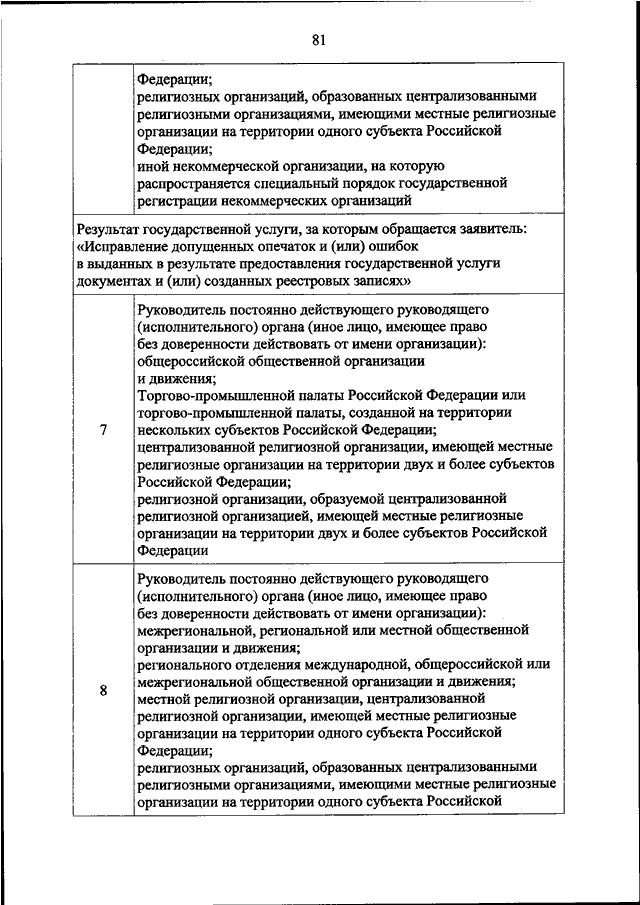 81

| | |
|---|---|
| | Федерации; религиозных организаций, образованных централизованными религиозными организациями, имеющими местные религиозные организации на территории одного субъекта Российской Федерации; иной некоммерческой организации, на которую распространяется специальный порядок государственной регистрации некоммерческих организаций |
| Результат государственной услуги, за которым обращается заявитель: «Исправление допущенных опечаток и (или) ошибок в выданных в результате предоставления государственной услуги документах и (или) созданных реестровых записях» | |
| 7 | Руководитель постоянно действующего руководящего (исполнительного) органа (иное лицо, имеющее право без доверенности действовать от имени организации): общероссийской общественной организации и движения; Торгово-промышленной палаты Российской Федерации или торгово-промышленной палаты, созданной на территории нескольких субъектов Российской Федерации; централизованной религиозной организации, имеющей местные религиозные организации на территории двух и более субъектов Российской Федерации; религиозной организации, образуемой централизованной религиозной организацией, имеющей местные религиозные организации на территории двух и более субъектов Российской Федерации |
| 8 | Руководитель постоянно действующего руководящего (исполнительного) органа (иное лицо, имеющее право без доверенности действовать от имени организации): межрегиональной, региональной или местной общественной организации и движения; регионального отделения международной, общероссийской или межрегиональной общественной организации и движения; местной религиозной организации, централизованной религиозной организации, имеющей местные религиозные организации на территории одного субъекта Российской Федерации; религиозных организаций, образованных централизованными религиозными организациями, имеющими местные религиозные организации на территории одного субъекта Российской |